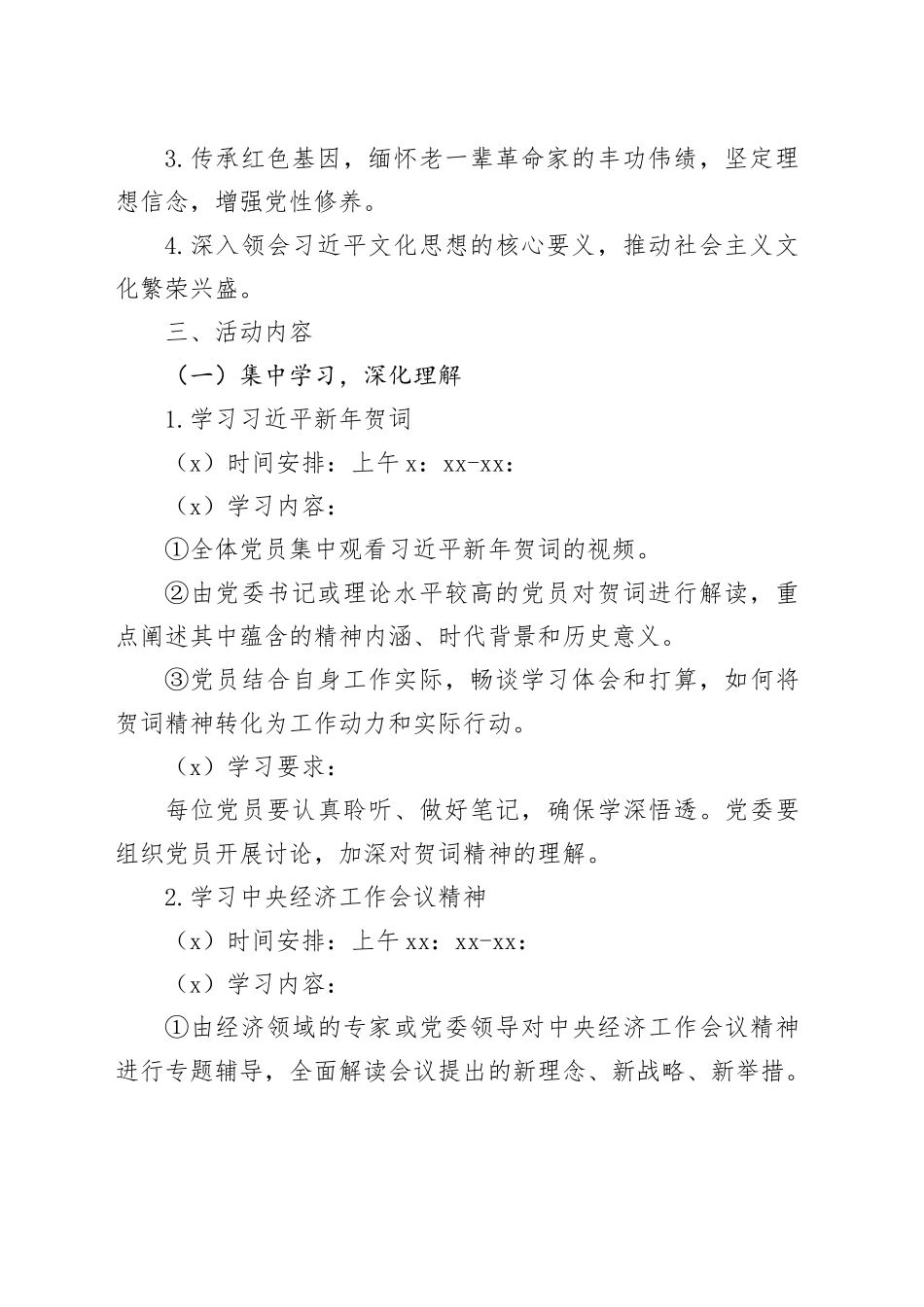 3.传承红色基因，缅怀老一辈革命家的丰功伟绩，坚定理想信念，增强党性修养。

4.深入领会习近平文化思想的核心要义，推动社会主义文化繁荣兴盛。

三、活动内容

（一）集中学习，深化理解

1.学习习近平新年贺词

（x）时间安排：上午 x：xx-xx：

（x）学习内容：

①全体党员集中观看习近平新年贺词的视频。

②由党委书记或理论水平较高的党员对贺词进行解读，重点阐述其中蕴含的精神内涵、时代背景和历史意义。

③党员结合自身工作实际，畅谈学习体会和打算，如何将贺词精神转化为工作动力和实际行动。

（x）学习要求：

每位党员要认真聆听、做好笔记，确保学深悟透。党委要组织党员开展讨论，加深对贺词精神的理解。

2.学习中央经济工作会议精神

（x）时间安排：上午 xx：xx-xx：

（x）学习内容：

①由经济领域的专家或党委领导对中央经济工作会议精神进行专题辅导，全面解读会议提出的新理念、新战略、新举措。